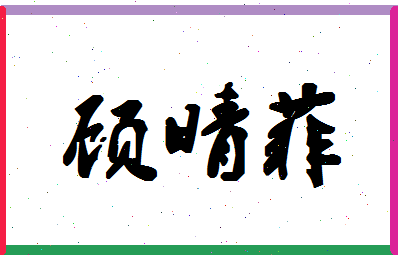 硕晴菲